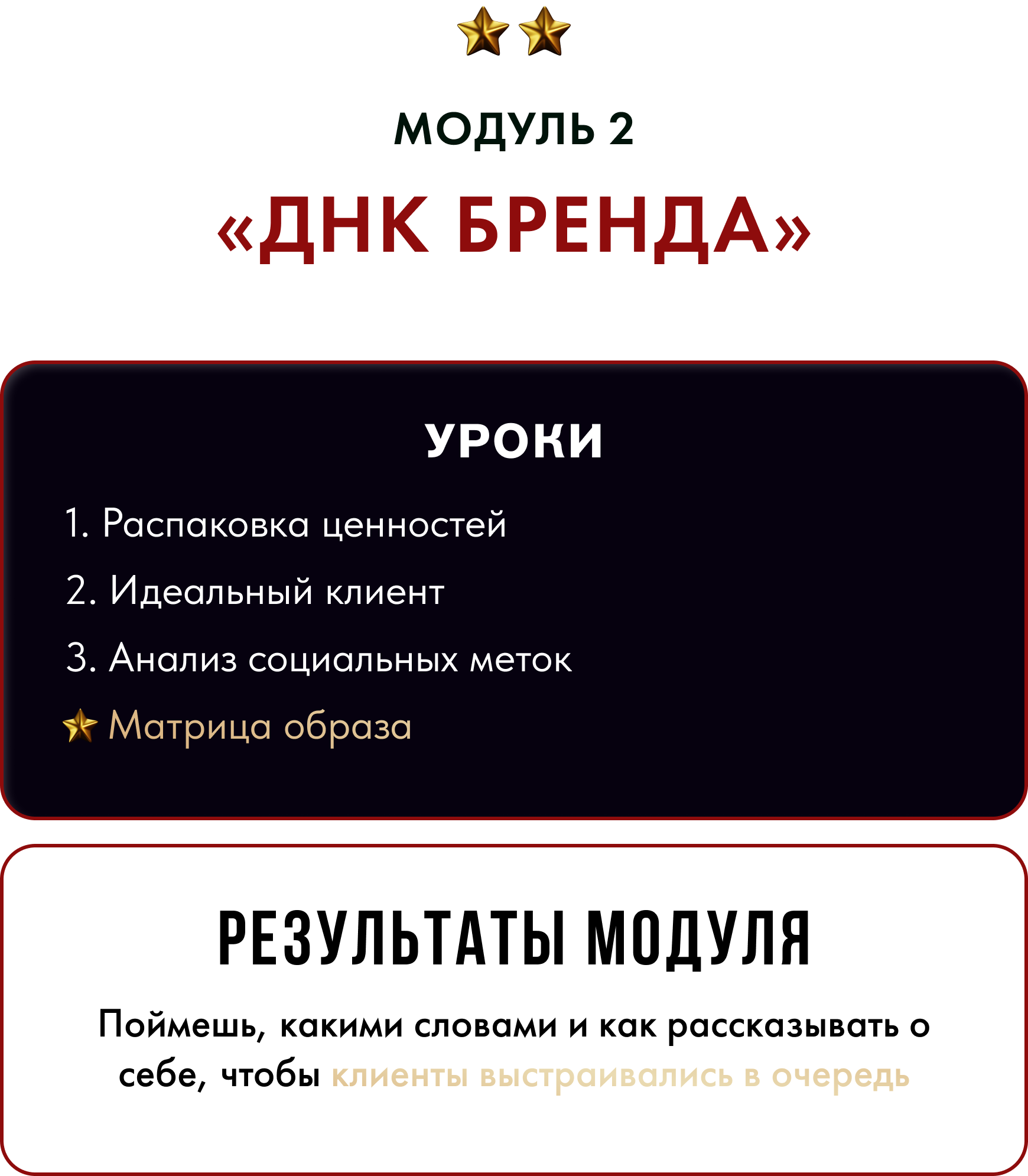 МОДУЛЬ 2

«ДНК БРЕНДА»

УРОКИ

1. Распаковка ценностей

2. Идеальный клиент

3. Анализ социальных меток

Матрица образа

РЕЗУЛЬТАТЫ МОДУЛЯ

Поймешь, какими словами и как рассказывать о себе, чтобы клиенты выстраивались в очередь